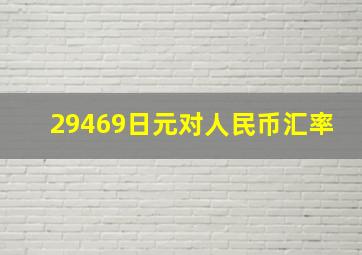 29469日元对人民币汇率